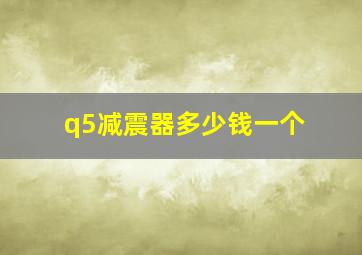 q5减震器多少钱一个